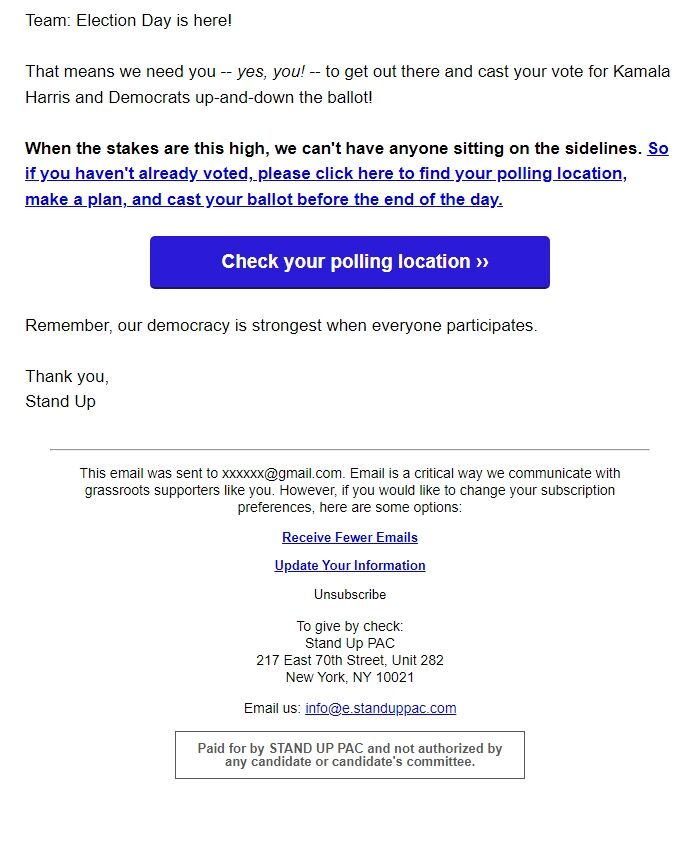 Team: Election Day is here!

That means we need you -- yes, you! -- to get out there and cast your vote for Kamala Harris and Democrats up-and-down the ballot!

When the stakes are this high, we can't have anyone sitting on the sidelines. So if you haven't already voted, please click here to find your polling location, make a plan, and cast your ballot before the end of the day.

Check your polling location ››

Remember, our democracy is strongest when everyone participates.

Thank you,
Stand Up

This email was sent to xxxxxx@gmail.com. Email is a critical way we communicate with grassroots supporters like you. However, if you would like to change your subscription preferences, here are some options:

Receive Fewer Emails

Update Your Information

Unsubscribe

To give by check:
Stand Up PAC
217 East 70th Street, Unit 282
New York, NY 10021

Email us: info@e.standuppac.com

Paid for by STAND UP PAC and not authorized by any candidate or candidate's committee.